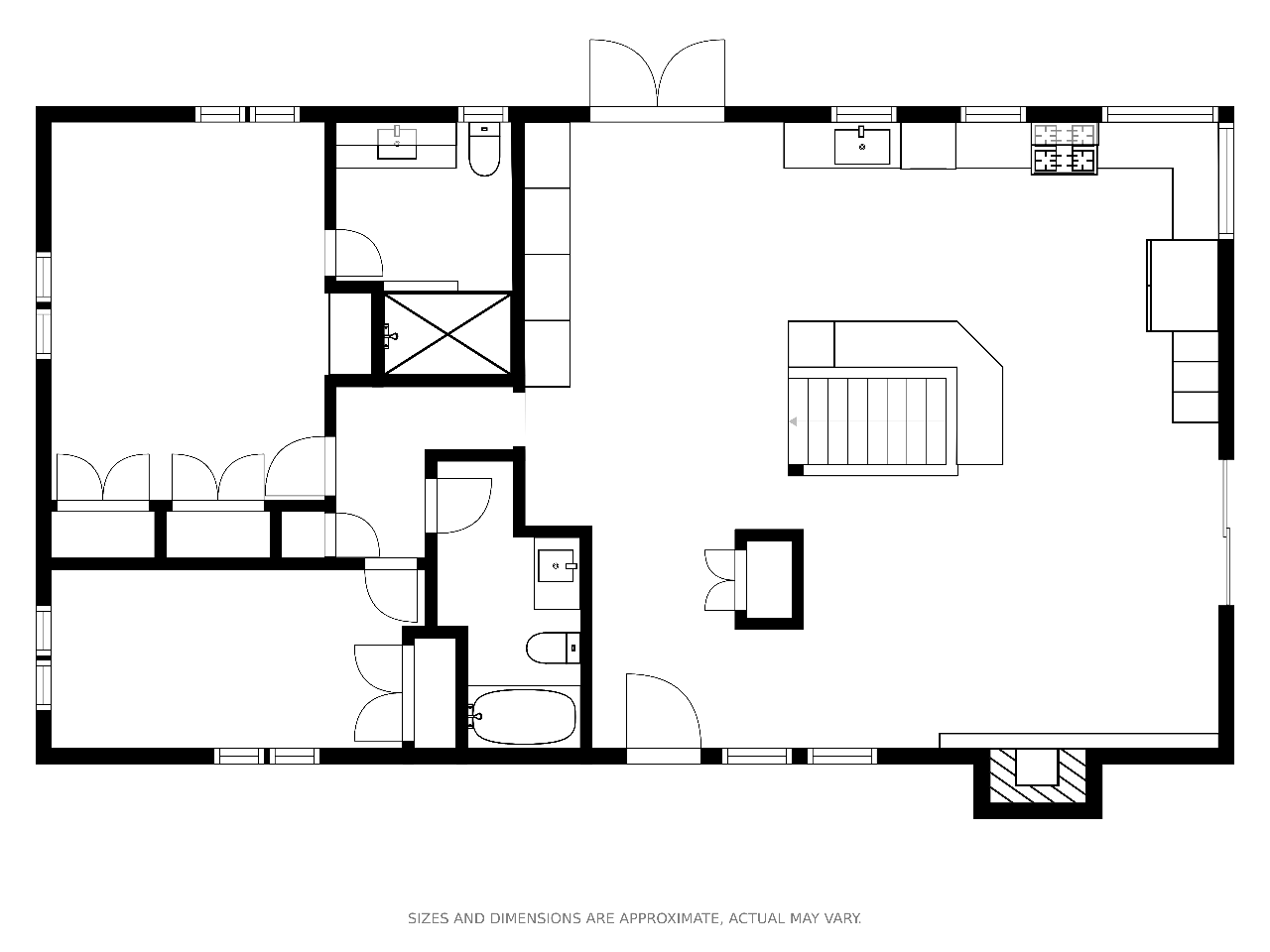 SIZES AND DIMENSIONS ARE APPROXIMATE, ACTUAL MAY VARY.